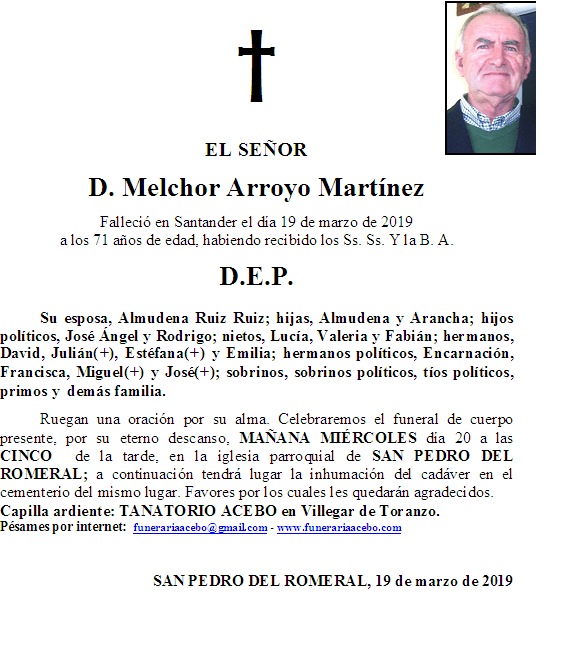 EL SEÑOR

D. Melchor Arroyo Martínez

Falleció en Santander el día 19 de marzo de 2019
a los 71 años de edad, habiendo recibido los Ss. Ss. Y la B. A.

D.E.P.

Su esposa, Almudena Ruiz Ruiz; hijas, Almudena y Arancha; hijos políticos, José Ángel y Rodrigo; nietos, Lucía, Valeria y Fabián; hermanos, David, Julián(+), Estéfana(+) y Emilia; hermanos políticos, Encarnación, Francisca, Miguel(+) y José(+); sobrinos, sobrinos políticos, tíos políticos, primos y demás familia.

Ruegan una oración por su alma. Celebraremos el funeral de cuerpo presente, por su eterno descanso, MAÑANA MIÉRCOLES día 20 a las CINCO de la tarde, en la iglesia parroquial de SAN PEDRO DEL ROMERAL; a continuación tendrá lugar la inhumación del cadáver en el cementerio del mismo lugar. Favores por los cuales les quedarán agradecidos.
Capilla ardiente: TANATORIO ACEBO en Villegar de Toranzo.
Pésames por internet: funerariaacebo@gmail.com - www.funerariaacebo.com

SAN PEDRO DEL ROMERAL, 19 de marzo de 2019